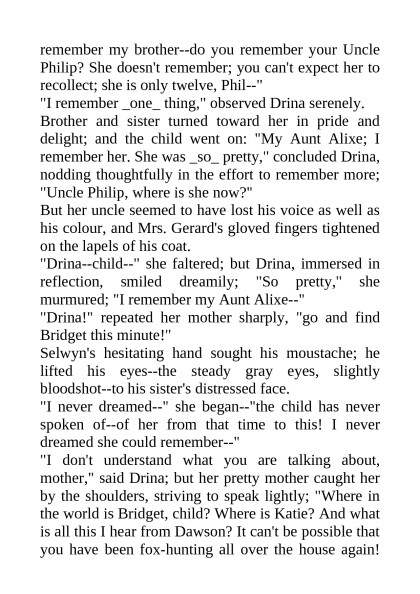 remember my brother--do you remember your Uncle Philip? She doesn't remember; you can't expect her to recollect; she is only twelve, Phil--"
"I remember _one_ thing," observed Drina serenely.
Brother and sister turned toward her in pride and delight; and the child went on: "My Aunt Alixe; I remember her. She was _so_ pretty," concluded Drina, nodding thoughtfully in the effort to remember more; "Uncle Philip, where is she now?"
But her uncle seemed to have lost his voice as well as his colour, and Mrs. Gerard's gloved fingers tightened on the lapels of his coat.
"Drina--child--" she faltered; but Drina, immersed in reflection, smiled dreamily; "So pretty," she murmured; "I remember my Aunt Alixe--"
"Drina!" repeated her mother sharply, "go and find Bridget this minute!"
Selwyn's hesitating hand sought his moustache; he lifted his eyes--the steady gray eyes, slightly bloodshot--to his sister's distressed face.
"I never dreamed--" she began--"the child has never spoken of--of her from that time to this! I never dreamed she could remember--"
"I don't understand what you are talking about, mother," said Drina; but her pretty mother caught her by the shoulders, striving to speak lightly; "Where in the world is Bridget, child? Where is Katie? And what is all this I hear from Dawson? It can't be possible that you have been fox-hunting all over the house again!